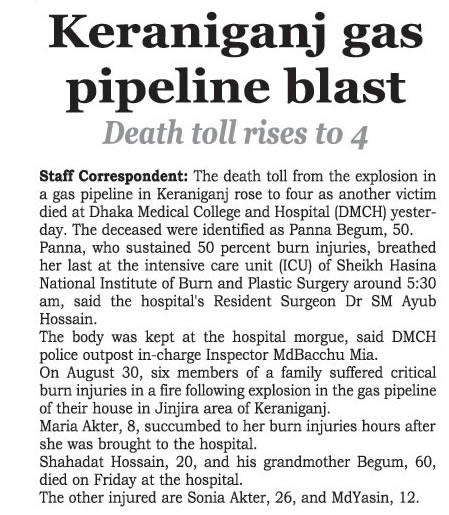 Keraniganj gas pipeline blast

Death toll rises to 4

Staff Correspondent: The death toll from the explosion in a gas pipeline in Keraniganj rose to four as another victim died at Dhaka Medical College and Hospital (DMCH) yesterday. The deceased were identified as Panna Begum, 50.
Panna, who sustained 50 percent burn injuries, breathed her last at the intensive care unit (ICU) of Sheikh Hasina National Institute of Burn and Plastic Surgery around 5:30 am, said the hospital's Resident Surgeon Dr SM Ayub Hossain.
The body was kept at the hospital morgue, said DMCH police outpost in-charge Inspector MdBacchu Mia.
On August 30, six members of a family suffered critical burn injuries in a fire following explosion in the gas pipeline of their house in Jinjira area of Keraniganj.
Maria Akter, 8, succumbed to her burn injuries hours after she was brought to the hospital.
Shahadat Hossain, 20, and his grandmother Begum, 60, died on Friday at the hospital.
The other injured are Sonia Akter, 26, and MdYasin, 12.